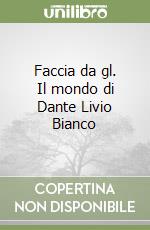 unilibro

Faccia da gl. Il mondo di Dante Livio Bianco

COPERTINA NON DISPONIBILE